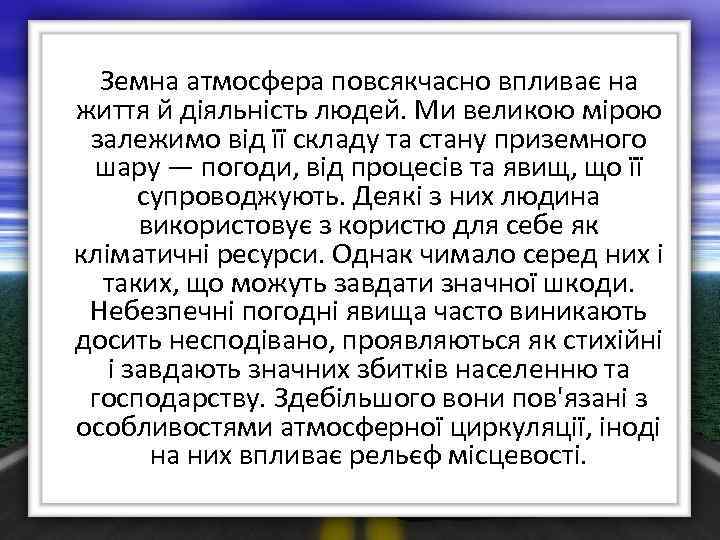 Земна атмосфера повсякчасно впливає на життя й діяльність людей. Ми великою мірою залежимо від її складу та стану приземного шару — погоди, від процесів та явищ, що її супроводжують. Деякі з них людина використовує з користю для себе як кліматичні ресурси. Однак чимало серед них і таких, що можуть завдати значної шкоди. Небезпечні погодні явища часто виникають досить несподівано, проявляються як стихійні і завдають значних збитків населенню та господарству. Здебільшого вони пов'язані з особливостями атмосферної циркуляції, іноді на них впливає рельєф місцевості.